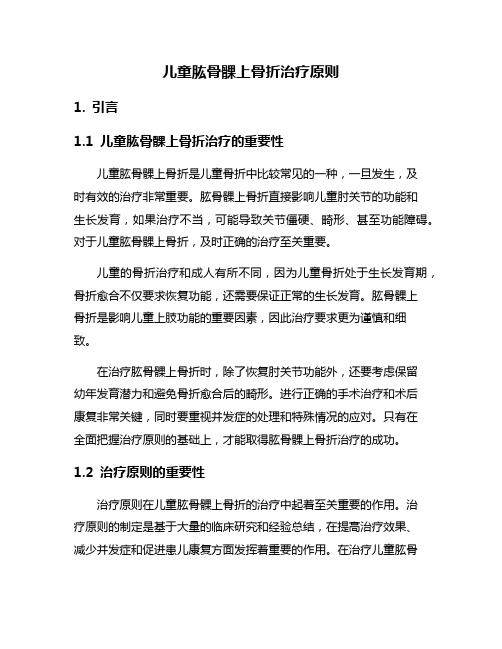 儿童肱骨髁上骨折治疗原则

1. 引言

1.1 儿童肱骨髁上骨折治疗的重要性

儿童肱骨髁上骨折是儿童骨折中比较常见的一种，一旦发生，及时有效的治疗非常重要。肱骨髁上骨折直接影响儿童肘关节的功能和生长发育，如果治疗不当，可能导致关节僵硬、畸形、甚至功能障碍。对于儿童肱骨髁上骨折，及时正确的治疗至关重要。

儿童的骨折治疗和成人有所不同，因为儿童骨折处于生长发育期，骨折愈合不仅要求恢复功能，还需要保证正常的生长发育。肱骨髁上骨折是影响儿童上肢功能的重要因素，因此治疗要求更为谨慎和细致。

在治疗肱骨髁上骨折时，除了恢复肘关节功能外，还要考虑保留幼年发育潜力和避免骨折愈合后的畸形。进行正确的手术治疗和术后康复非常关键，同时要重视并发症的处理和特殊情况的应对。只有在全面把握治疗原则的基础上，才能取得肱骨髁上骨折治疗的成功。

1.2 治疗原则的重要性

治疗原则在儿童肱骨髁上骨折的治疗中起着至关重要的作用。治疗原则的制定是基于大量的临床研究和经验总结，在提高治疗效果、减少并发症和促进患儿康复方面发挥着重要的作用。在治疗儿童肱骨